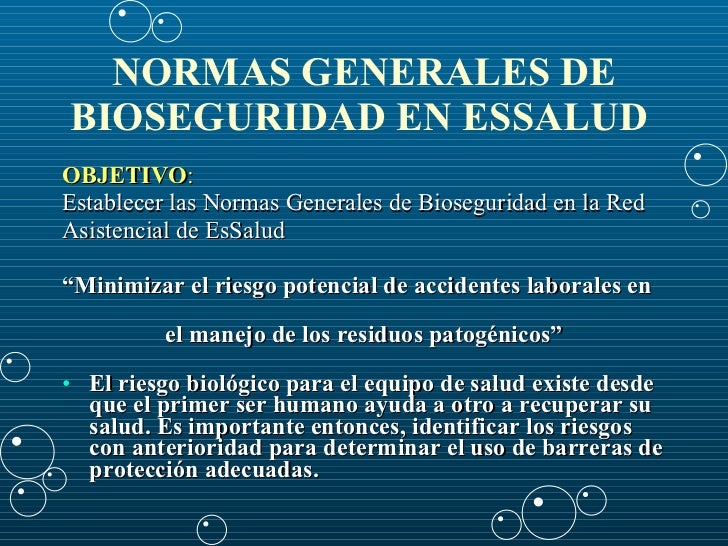 NORMAS GENERALES DE BIOSEGURIDAD EN ESSALUD

OBJETIVO:
Establecer las Normas Generales de Bioseguridad en la Red Asistencial de EsSalud

“Minimizar el riesgo potencial de accidentes laborales en

el manejo de los residuos patogénicos”

• El riesgo biológico para el equipo de salud existe desde que el primer ser humano ayuda a otro a recuperar su salud. Es importante entonces, identificar los riesgos con anterioridad para determinar el uso de barreras de protección adecuadas.